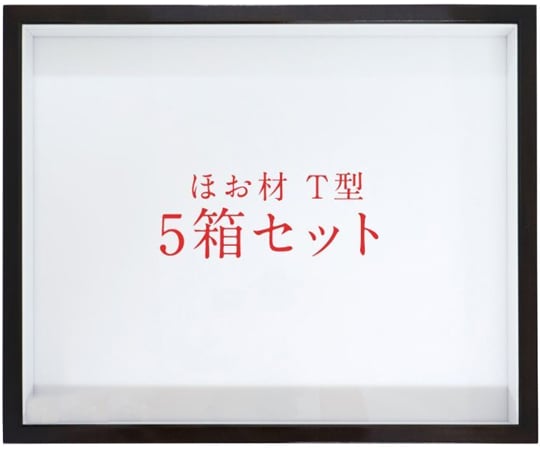 ほお材 T型
5箱セット